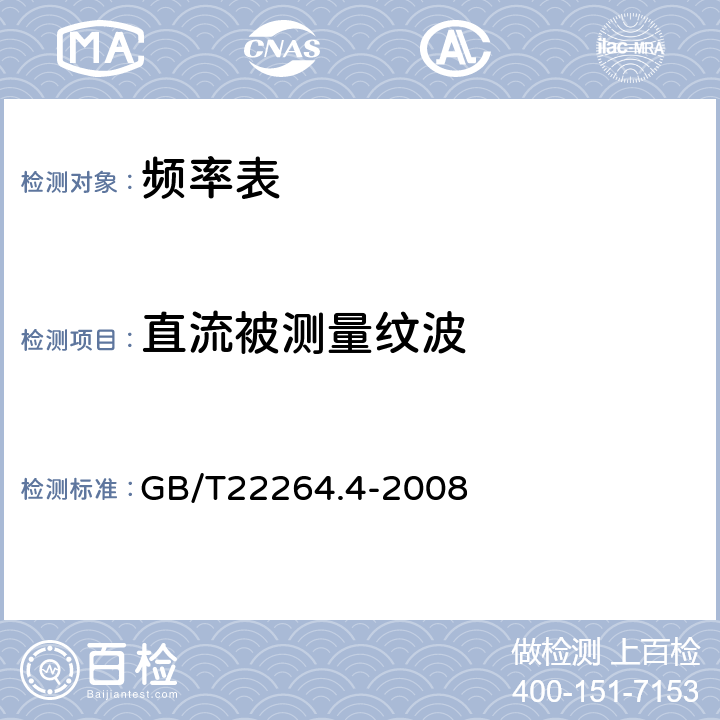 MA CNAS AL ilac-MRA

检测对象： 频率表

检测项目： 直流被测量纹波

检测标准： GB/T22264.4-2008

百检 Baijiantest.com

做检测 上百检
400-151-7153